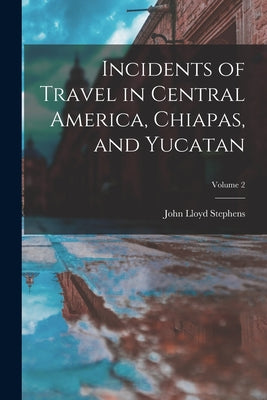 Incidents of Travel in Central America, Chiapas, and Yucatan

Volume 2

John Lloyd Stephens